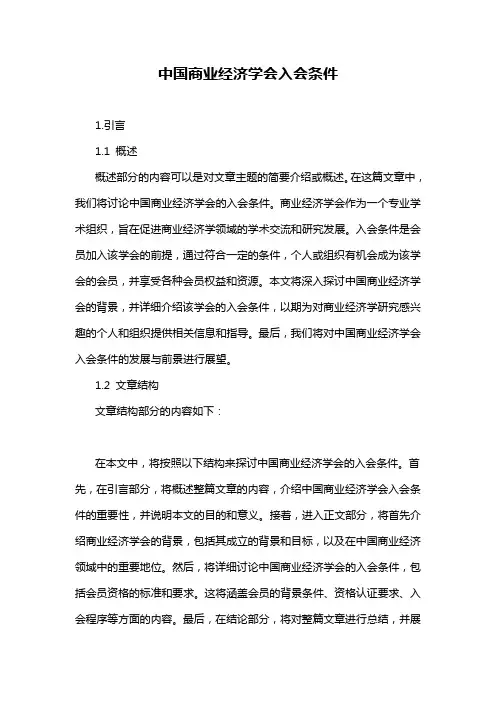 中国商业经济学会入会条件

1.引言

1.1 概述

概述部分的内容可以是对文章主题的简要介绍或概述。在这篇文章中，我们将讨论中国商业经济学会的入会条件。商业经济学会作为一个专业学术组织，旨在促进商业经济学领域的学术交流和研究发展。入会条件是会员加入该学会的前提，通过符合一定的条件，个人或组织有机会成为该学会的会员，并享受各种会员权益和资源。本文将深入探讨中国商业经济学会的背景，并详细介绍该学会的入会条件，以期为对商业经济学研究感兴趣的个人和组织提供相关信息和指导。最后，我们将对中国商业经济学会入会条件的发展与前景进行展望。

1.2 文章结构

文章结构部分的内容如下：

在本文中，将按照以下结构来探讨中国商业经济学会的入会条件。首先，在引言部分，将概述整篇文章的内容，介绍中国商业经济学会入会条件的重要性，并说明本文的目的和意义。接着，进入正文部分，将首先介绍商业经济学会的背景，包括其成立的背景和目标，以及在中国商业经济领域中的重要地位。然后，将详细讨论中国商业经济学会的入会条件，包括会员资格的标准和要求。这将涵盖会员的背景条件、资格认证要求、入会程序等方面的内容。最后，在结论部分，将对整篇文章进行总结，并展